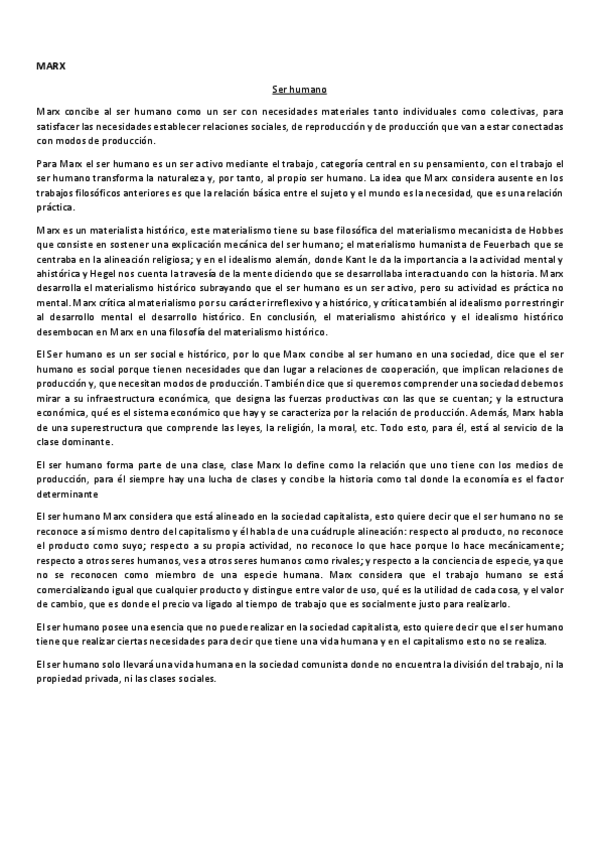 MARX

Ser humano

Marx concibe al ser humano como un ser con necesidades materiales tanto individuales como colectivas, para satisfacer las necesidades establecer relaciones sociales, de reproducción y de producción que van a estar conectadas con modos de producción.

Para Marx el ser humano es un ser activo mediante el trabajo, categoría central en su pensamiento, con el trabajo el ser humano transforma la naturaleza y, por tanto, al propio ser humano. La idea que Marx considera ausente en los trabajos filosóficos anteriores es que la relación básica entre el sujeto y el mundo es la necesidad, que es una relación práctica.

Marx es un materialista histórico, este materialismo tiene su base filosófica del materialismo mecanicista de Hobbes que consiste en sostener una explicación mecánica del ser humano; el materialismo humanista de Feuerbach que se centraba en la alineación religiosa; y en el idealismo alemán, donde Kant le da la importancia a la actividad mental y ahistórica y Hegel nos cuenta la travesía de la mente diciendo que se desarrollaba interactuando con la historia. Marx desarrolla el materialismo histórico subrayando que el ser humano es un ser activo, pero su actividad es práctica no mental. Marx crítica al materialismo por su carácter irreflexivo y a histórico, y crítica también al idealismo por restringir al desarrollo mental el desarrollo histórico. En conclusión, el materialismo ahistórico y el idealismo histórico desembocan en Marx en una filosofía del materialismo histórico.

El Ser humano es un ser social e histórico, por lo que Marx concibe al ser humano en una sociedad, dice que el ser humano es social porque tienen necesidades que dan lugar a relaciones de cooperación, que implican relaciones de producción y, que necesitan modos de producción. También dice que si queremos comprender una sociedad debemos mirar a su infraestructura económica, que designa las fuerzas productivas con las que se cuentan; y la estructura económica, qué es el sistema económico que hay y se caracteriza por la relación de producción. Además, Marx habla de una superestructura que comprende las leyes, la religión, la moral, etc. Todo esto, para él, está al servicio de la clase dominante.

El ser humano forma parte de una clase, clase Marx lo define como la relación que uno tiene con los medios de producción, para él siempre hay una lucha de clases y concibe la historia como tal donde la economía es el factor determinante

El ser humano Marx considera que está alineado en la sociedad capitalista, esto quiere decir que el ser humano no se reconoce a sí mismo dentro del capitalismo y él habla de una cuádruple alineación: respecto al producto, no reconoce el producto como suyo; respecto a su propia actividad, no reconoce lo que hace porque lo hace mecánicamente; respecto a otros seres humanos, ves a otros seres humanos como rivales; y respecto a la conciencia de especie, ya que no se reconocen como miembro de una especie humana. Marx considera que el trabajo humano se está comercializando igual que cualquier producto y distingue entre valor de uso, qué es la utilidad de cada cosa, y el valor de cambio, que es donde el precio va ligado al tiempo de trabajo que es socialmente justo para realizarlo.

El ser humano posee una esencia que no puede realizar en la sociedad capitalista, esto quiere decir que el ser humano tiene que realizar ciertas necesidades para decir que tiene una vida humana y en el capitalismo esto no se realiza.

El ser humano solo llevará una vida humana en la sociedad comunista donde no encuentra la división del trabajo, ni la propiedad privada, ni las clases sociales.